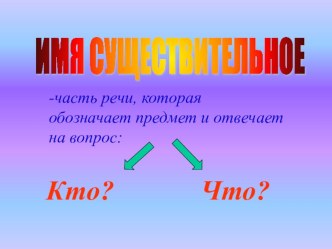 ИМЯ СУЩЕСТВИТЕЛЬНОЕ

-часть речи, которая обозначает предмет и отвечает на вопрос:

Кто?

Что?